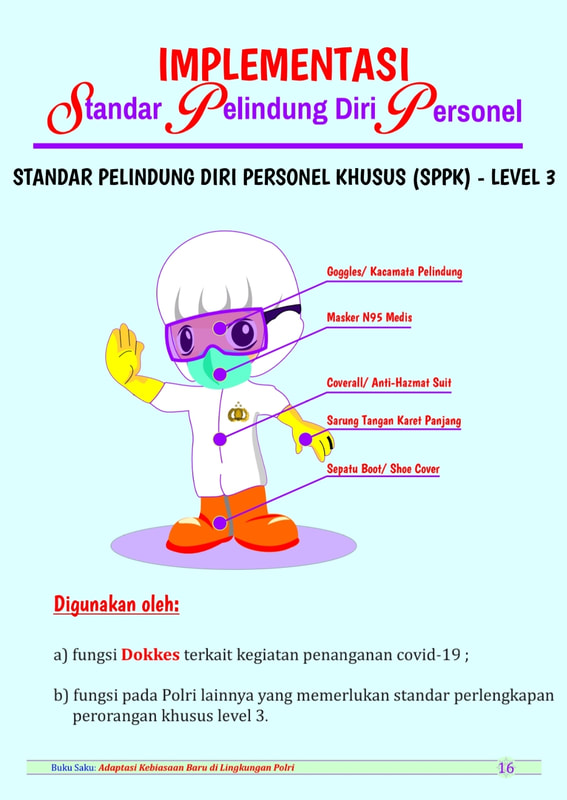 IMPLEMENTASI
Standar Pelindung Diri Personel

STANDAR PELINDUNG DIRI PERSONEL KHUSUS (SPPK) - LEVEL 3

Goggles/ Kacamata Pelindung

Masker N95 Medis

Coverall/ Anti-Hazmat Suit

Sarung Tangan Karet Panjang

Sepatu Boot/ Shoe Cover

Digunakan oleh:

a) fungsi Dokkes terkait kegiatan penanganan covid-19 ;

b) fungsi pada Polri lainnya yang memerlukan standar perlengkapan perorangan khusus level 3.

Buku Saku: Adaptasi Kebiasaan Baru di Lingkungan Polri 16